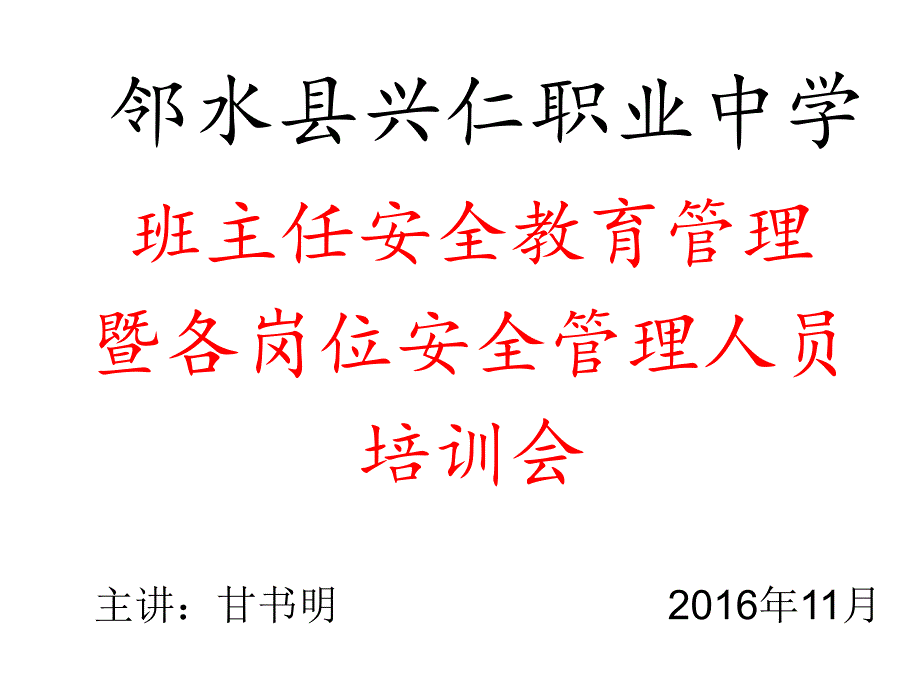 邻水县兴仁职业中学

班主任安全教育管理暨各岗位安全管理人员培训会

主讲：甘书明

2016年11月